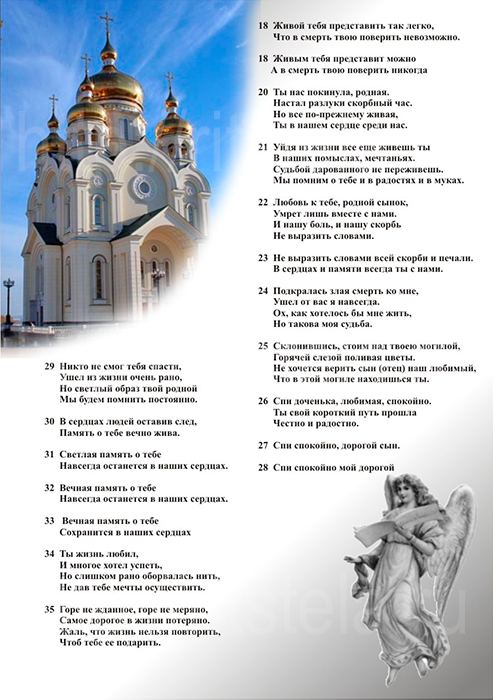 18 Живой тебя представить так легко,
Что в смерть твою поверить невозможно.

18 Живым тебя представит можно
А в смерть твою поверить никогда

20 Ты нас покинула, родная.
Настал разлуки скорбный час.
Но все по-прежнему живая,
Ты в нашем сердце среди нас.

21 Уйдя из жизни все еще живешь ты
В наших помыслах, мечтаньях.
Судьбой дарованного не переживешь.
Мы помним о тебе и в радостях и в муках.

22 Любовь к тебе, родной сынок,
Умрет лишь вместе с нами.
И нашу боль, и нашу скорбь
Не выразить словами.

23 Не выразить словами всей скорби и печали.
В сердцах и памяти всегда ты с нами.

24 Подкралась злая смерть ко мне,
Ушел от вас я навсегда.
Ох, как хотелось бы мне жить,
Но такова моя судьба.

25 Склонившись, стоим над твоею могилой,
Горячей слезой поливая цветы.
Не хочется верить сын (отец) наш любимый,
Что в этой могиле находишься ты.

26 Спи доченька, любимая, спокойно.
Ты свой короткий путь прошла
Честно и радостно.

27 Спи спокойно, дорогой сын.

28 Спи спокойно мой дорогой

29 Никто не смог тебя спасти,
Ушел из жизни очень рано,
Но светлый образ твой родной
Мы будем помнить постоянно.

30 В сердцах людей оставив след,
Память о тебе вечно жива.

31 Светлая память о тебе
Навсегда останется в наших сердцах.

32 Вечная память о тебе
Навсегда останется в наших сердцах.

33 Вечная память о тебе
Сохранится в наших сердцах

34 Ты жизнь любил,
И многое хотел успеть,
Но слишком рано оборвалась нить,
Не дав тебе мечты осуществить.

35 Горе не жданное, горе не меряно,
Самое дорогое в жизни потеряно.
Жаль, что жизнь нельзя повторить,
Чтоб тебе ее подарить.